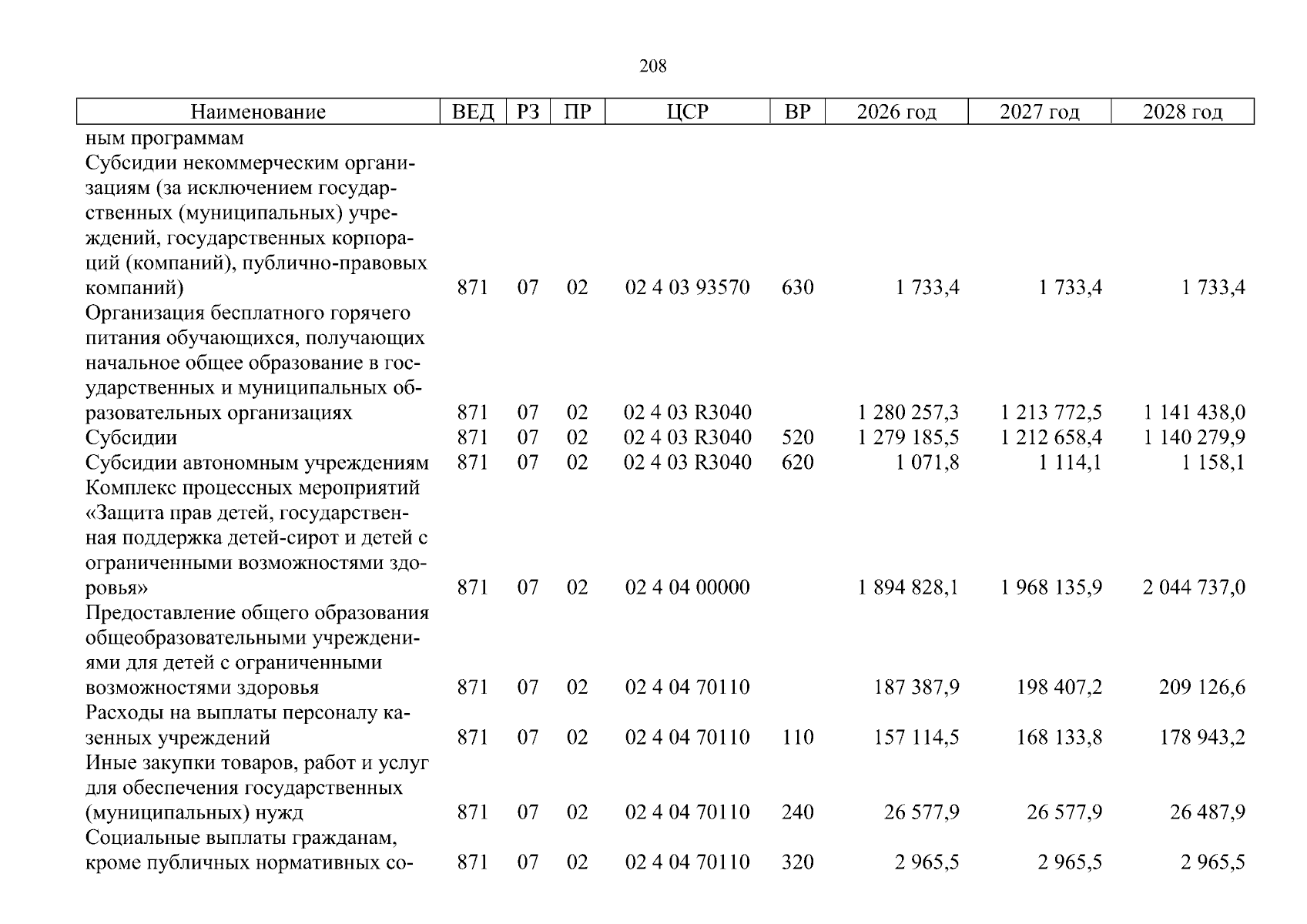 208

| Наименование | ВЕД | РЗ | ПР | ЦСР | ВР | 2026 год | 2027 год | 2028 год |
|---|---|---|---|---|---|---|---|---|
| ным программам | | | | | | | | |
| Субсидии некоммерческим организациям (за исключением государственных (муниципальных) учреждений, государственных корпораций (компаний), публично-правовых компаний) | 871 | 07 | 02 | 02 4 03 93570 | 630 | 1 733,4 | 1 733,4 | 1 733,4 |
| Организация бесплатного горячего питания обучающихся, получающих начальное общее образование в государственных и муниципальных образовательных организациях | 871 | 07 | 02 | 02 4 03 R3040 | | 1 280 257,3 | 1 213 772,5 | 1 141 438,0 |
| Субсидии | 871 | 07 | 02 | 02 4 03 R3040 | 520 | 1 279 185,5 | 1 212 658,4 | 1 140 279,9 |
| Субсидии автономным учреждениям | 871 | 07 | 02 | 02 4 03 R3040 | 620 | 1 071,8 | 1 114,1 | 1 158,1 |
| Комплекс процессных мероприятий «Защита прав детей, государственная поддержка детей-сирот и детей с ограниченными возможностями здоровья» | 871 | 07 | 02 | 02 4 04 00000 | | 1 894 828,1 | 1 968 135,9 | 2 044 737,0 |
| Предоставление общего образования общеобразовательными учреждениями для детей с ограниченными возможностями здоровья | 871 | 07 | 02 | 02 4 04 70110 | | 187 387,9 | 198 407,2 | 209 126,6 |
| Расходы на выплаты персоналу казенных учреждений | 871 | 07 | 02 | 02 4 04 70110 | 110 | 157 114,5 | 168 133,8 | 178 943,2 |
| Иные закупки товаров, работ и услуг для обеспечения государственных (муниципальных) нужд | 871 | 07 | 02 | 02 4 04 70110 | 240 | 26 577,9 | 26 577,9 | 26 487,9 |
| Социальные выплаты гражданам, кроме публичных нормативных со- | 871 | 07 | 02 | 02 4 04 70110 | 320 | 2 965,5 | 2 965,5 | 2 965,5 |